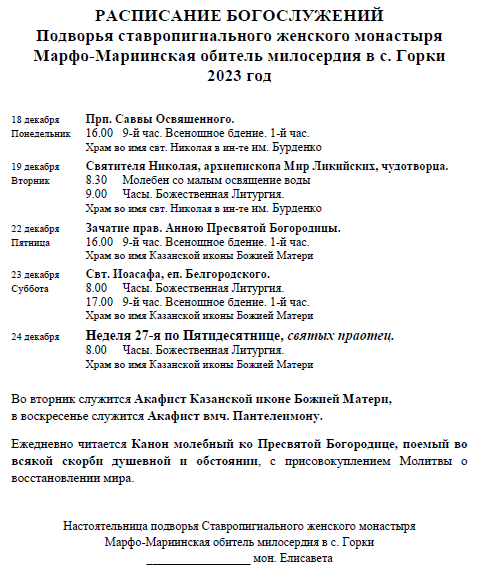 РАСПИСАНИЕ БОГОСЛУЖЕНИЙ
Подворья ставропигиального женского монастыря
Марфо-Мариинская обитель милосердия в с. Горки
2023 год

18 декабря
Понедельник
Прп. Саввы Освященного.
16.00 9-й час. Всенощное бдение. 1-й час.
Храм во имя свт. Николая в ин-те им. Бурденко

19 декабря
Вторник
Святителя Николая, архиепископа Мир Ликийских, чудотворца.
8.30 Молебен со малым освящение воды
9.00 Часы. Божественная Литургия.
Храм во имя свт. Николая в ин-те им. Бурденко

22 декабря
Пятница
Зачатие прав. Анною Пресвятой Богородицы.
16.00 9-й час. Всенощное бдение. 1-й час.
Храм во имя Казанской иконы Божией Матери

23 декабря
Суббота
Свт. Иоасафа, еп. Белгородского.
8.00 Часы. Божественная Литургия.
17.00 9-й час. Всенощное бдение. 1-й час.
Храм во имя Казанской иконы Божией Матери

24 декабря
Неделя 27-я по Пятидесятнице, святых праотец.
8.00 Часы. Божественная Литургия.
Храм во имя Казанской иконы Божией Матери

Во вторник служится Акафист Казанской иконе Божией Матери,
в воскресенье служится Акафист вмч. Пантелеимону.

Ежедневно читается Канон молебный ко Пресвятой Богородице, поемый во всякой скорби душевной и обстоянии, с присовокуплением Молитвы о восстановлении мира.

Настоятельница подворья Ставропигиального женского монастыря
Марфо-Мариинская обитель милосердия в с. Горки
________________ мон. Елисавета